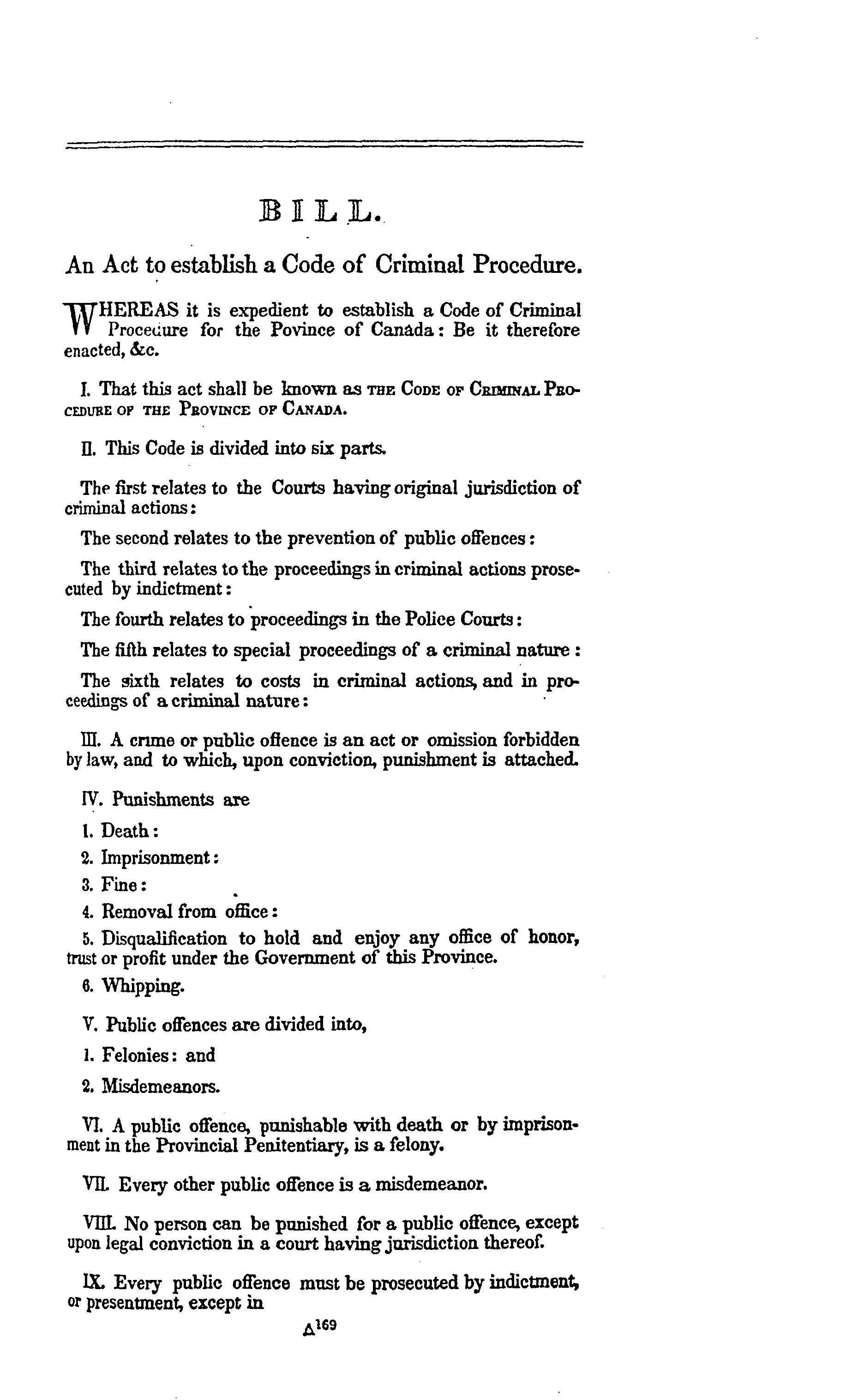 BILL.

An Act to establish a Code of Criminal Procedure.

WHEREAS it is expedient to establish a Code of Criminal Procedure for the Povince of Canada: Be it therefore enacted, &c.

I. That this act shall be known as THE CODE OF CRIMINAL PROCEDURE OF THE PROVINCE OF CANADA.

II. This Code is divided into six parts.

The first relates to the Courts having original jurisdiction of criminal actions:

The second relates to the prevention of public offences:

The third relates to the proceedings in criminal actions prosecuted by indictment:

The fourth relates to proceedings in the Police Courts:

The fifth relates to special proceedings of a criminal nature:

The sixth relates to costs in criminal actions, and in proceedings of a criminal nature:

III. A crime or public offence is an act or omission forbidden by law, and to which, upon conviction, punishment is attached.

IV. Punishments are

1. Death:

2. Imprisonment:

3. Fine:

4. Removal from office:

5. Disqualification to hold and enjoy any office of honor, trust or profit under the Government of this Province.

6. Whipping.

V. Public offences are divided into,

1. Felonies: and

2. Misdemeanors.

VI. A public offence, punishable with death or by imprisonment in the Provincial Penitentiary, is a felony.

VII. Every other public offence is a misdemeanor.

VIII. No person can be punished for a public offence, except upon legal conviction in a court having jurisdiction thereof.

IX. Every public offence must be prosecuted by indictment, or presentment, except in

A169